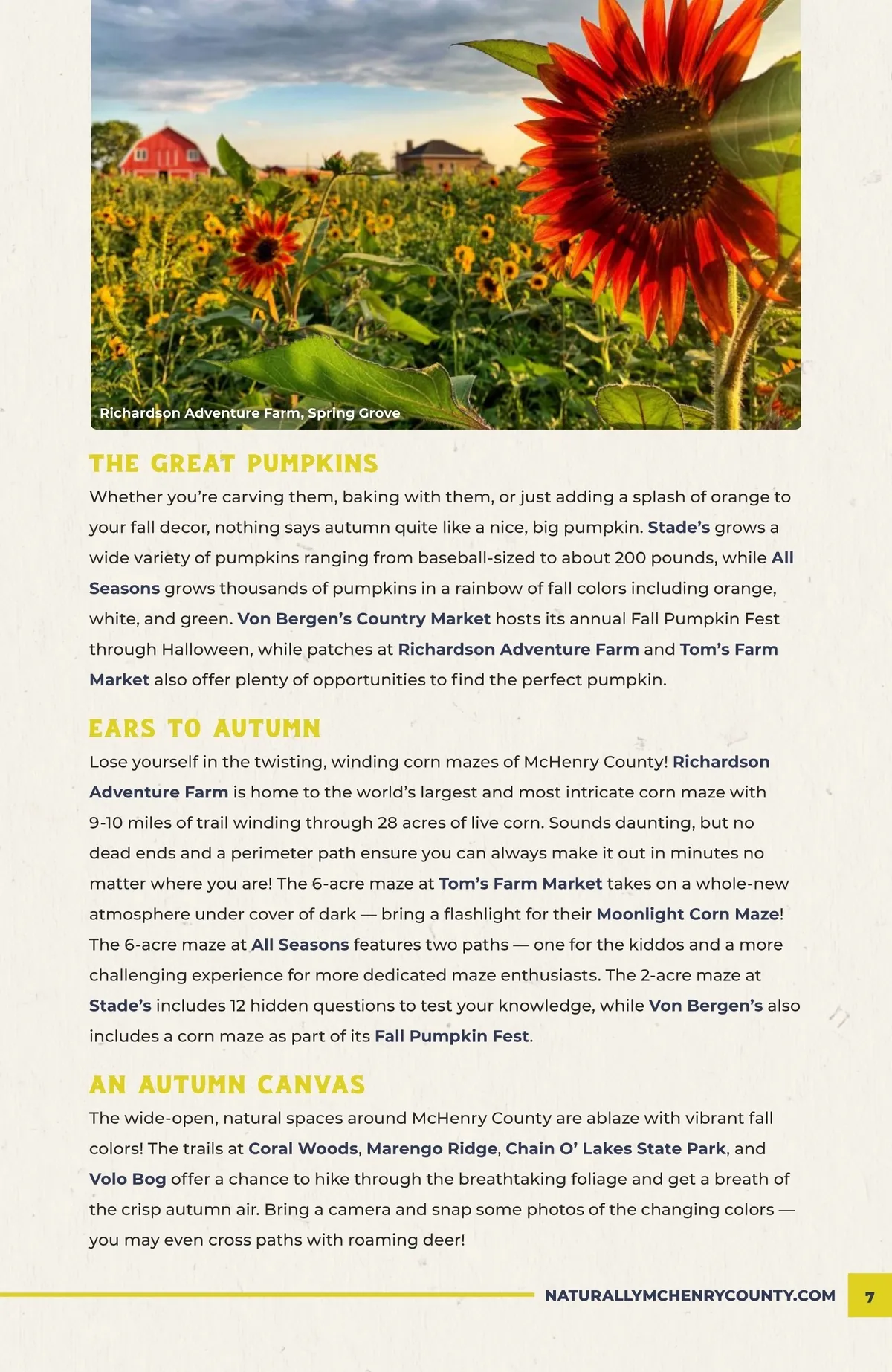 Richardson Adventure Farm, Spring Grove

THE GREAT PUMPKINS

Whether you're carving them, baking with them, or just adding a splash of orange to your fall decor, nothing says autumn quite like a nice, big pumpkin. Stade's grows a wide variety of pumpkins ranging from baseball-sized to about 200 pounds, while All Seasons grows thousands of pumpkins in a rainbow of fall colors including orange, white, and green. Von Bergen's Country Market hosts its annual Fall Pumpkin Fest through Halloween, while patches at Richardson Adventure Farm and Tom's Farm Market also offer plenty of opportunities to find the perfect pumpkin.

EARS TO AUTUMN

Lose yourself in the twisting, winding corn mazes of McHenry County! Richardson Adventure Farm is home to the world's largest and most intricate corn maze with 9-10 miles of trail winding through 28 acres of live corn. Sounds daunting, but no dead ends and a perimeter path ensure you can always make it out in minutes no matter where you are! The 6-acre maze at Tom's Farm Market takes on a whole-new atmosphere under cover of dark — bring a flashlight for their Moonlight Corn Maze! The 6-acre maze at All Seasons features two paths — one for the kiddos and a more challenging experience for more dedicated maze enthusiasts. The 2-acre maze at Stade's includes 12 hidden questions to test your knowledge, while Von Bergen's also includes a corn maze as part of its Fall Pumpkin Fest.

AN AUTUMN CANVAS

The wide-open, natural spaces around McHenry County are ablaze with vibrant fall colors! The trails at Coral Woods, Marengo Ridge, Chain O' Lakes State Park, and Volo Bog offer a chance to hike through the breathtaking foliage and get a breath of the crisp autumn air. Bring a camera and snap some photos of the changing colors — you may even cross paths with roaming deer!

NATURALLYMCHENRYCOUNTY.COM 7